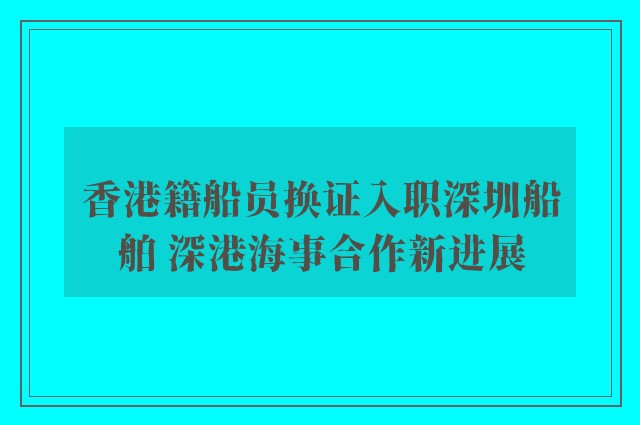 香港籍船员换证入职深圳船舶 深港海事合作新进展